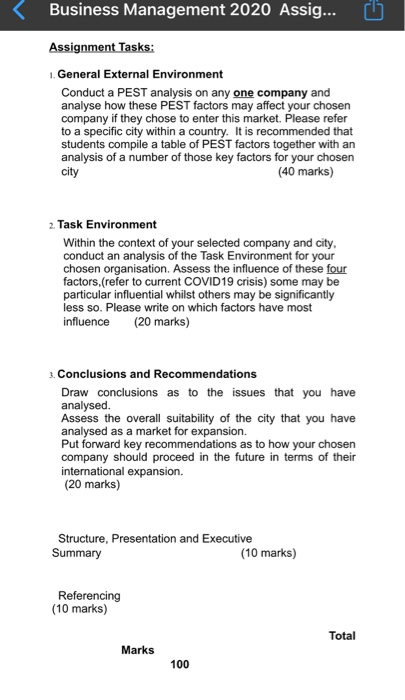 Business Management 2020 Assig...

Assignment Tasks:

1. General External Environment

Conduct a PEST analysis on any one company and analyse how these PEST factors may affect your chosen company if they chose to enter this market. Please refer to a specific city within a country. It is recommended that students compile a table of PEST factors together with an analysis of a number of those key factors for your chosen city (40 marks)

2. Task Environment

Within the context of your selected company and city, conduct an analysis of the Task Environment for your chosen organisation. Assess the influence of these four factors,(refer to current COVID19 crisis) some may be particular influential whilst others may be significantly less so. Please write on which factors have most influence (20 marks)

3. Conclusions and Recommendations

Draw conclusions as to the issues that you have analysed.
Assess the overall suitability of the city that you have analysed as a market for expansion.
Put forward key recommendations as to how your chosen company should proceed in the future in terms of their international expansion.
(20 marks)

Structure, Presentation and Executive Summary (10 marks)

Referencing
(10 marks)

Total

Marks

100